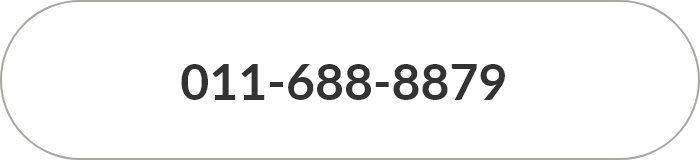 011-688-8879